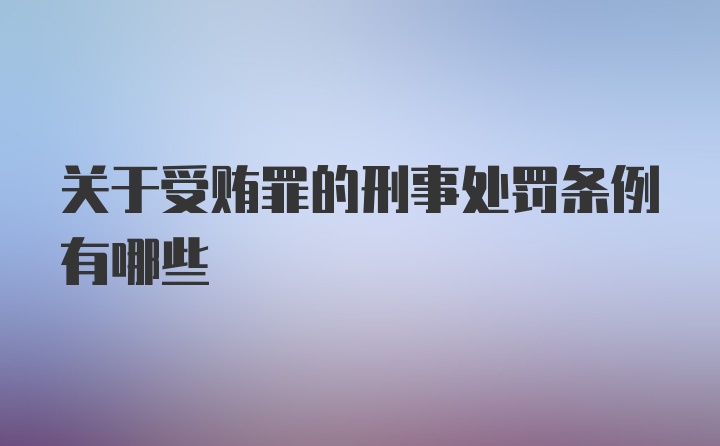 关于受贿罪的刑事处罚条例有哪些